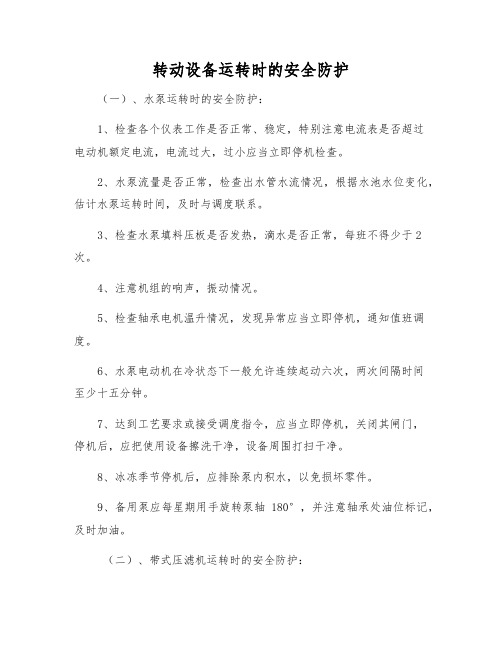 转动设备运转时的安全防护

（一）、水泵运转时的安全防护：

1、检查各个仪表工作是否正常、稳定，特别注意电流表是否超过电动机额定电流，电流过大，过小应当立即停机检查。

2、水泵流量是否正常，检查出水管水流情况，根据水池水位变化，估计水泵运转时间，及时与调度联系。

3、检查水泵填料压板是否发热，滴水是否正常，每班不得少于2次。

4、注意机组的响声，振动情况。

5、检查轴承电机温升情况，发现异常应当立即停机，通知值班调度。

6、水泵电动机在冷状态下一般允许连续起动六次，两次间隔时间至少十五分钟。

7、达到工艺要求或接受调度指令，应当立即停机，关闭其闸门，停机后，应把使用设备擦洗干净，设备周围打扫干净。

8、冰冻季节停机后，应排除泵内积水，以免损坏零件。

9、备用泵应每星期用手旋转泵轴 180°，并注意轴承处油位标记，及时加油。

（二）、带式压滤机运转时的安全防护：